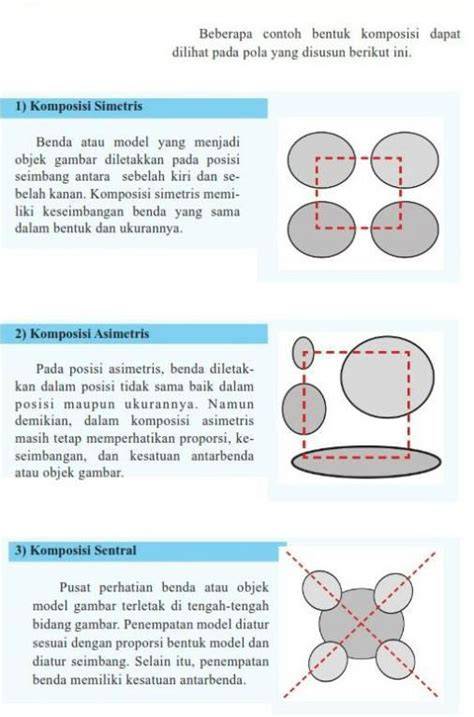 Beberapa contoh bentuk komposisi dapat dilihat pada pola yang disusun berikut ini.

1) Komposisi Simetris

Benda atau model yang menjadi objek gambar diletakkan pada posisi seimbang antara sebelah kiri dan sebelah kanan. Komposisi simetris memiliki keseimbangan benda yang sama dalam bentuk dan ukurannya.

2) Komposisi Asimetris

Pada posisi asimetris, benda diletakkan dalam posisi tidak sama baik dalam posisi maupun ukurannya. Namun demikian, dalam komposisi asimetris masih tetap memperhatikan proporsi, keseimbangan, dan kesatuan antarbenda atau objek gambar.

3) Komposisi Sentral

Pusat perhatian benda atau objek model gambar terletak di tengah-tengah bidang gambar. Penempatan model diatur sesuai dengan proporsi bentuk model dan diatur seimbang. Selain itu, penempatan benda memiliki kesatuan antarbenda.